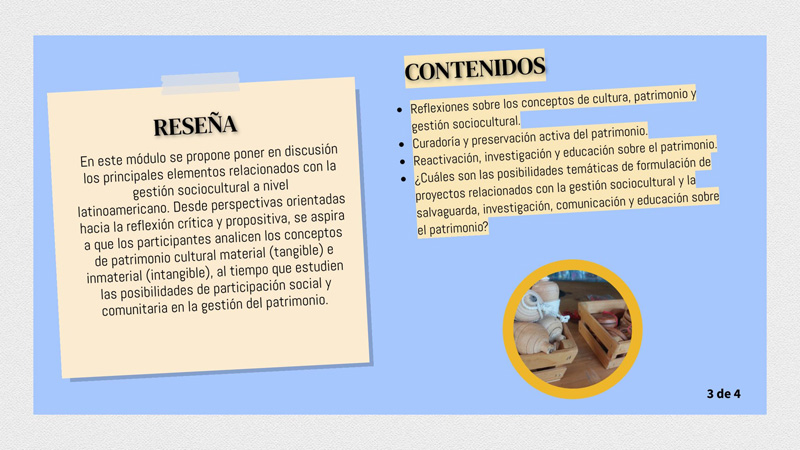 RESEÑA

En este módulo se propone poner en discusión los principales elementos relacionados con la gestión sociocultural a nivel latinoamericano. Desde perspectivas orientadas hacia la reflexión crítica y propositiva, se aspira a que los participantes analicen los conceptos de patrimonio cultural material (tangible) e inmaterial (intangible), al tiempo que estudien las posibilidades de participación social y comunitaria en la gestión del patrimonio.

CONTENIDOS

- Reflexiones sobre los conceptos de cultura, patrimonio y gestión sociocultural.
- Curadoría y preservación activa del patrimonio.
- Reactivación, investigación y educación sobre el patrimonio.
- ¿Cuáles son las posibilidades temáticas de formulación de proyectos relacionados con la gestión sociocultural y la salvaguarda, investigación, comunicación y educación sobre el patrimonio?

3 de 4